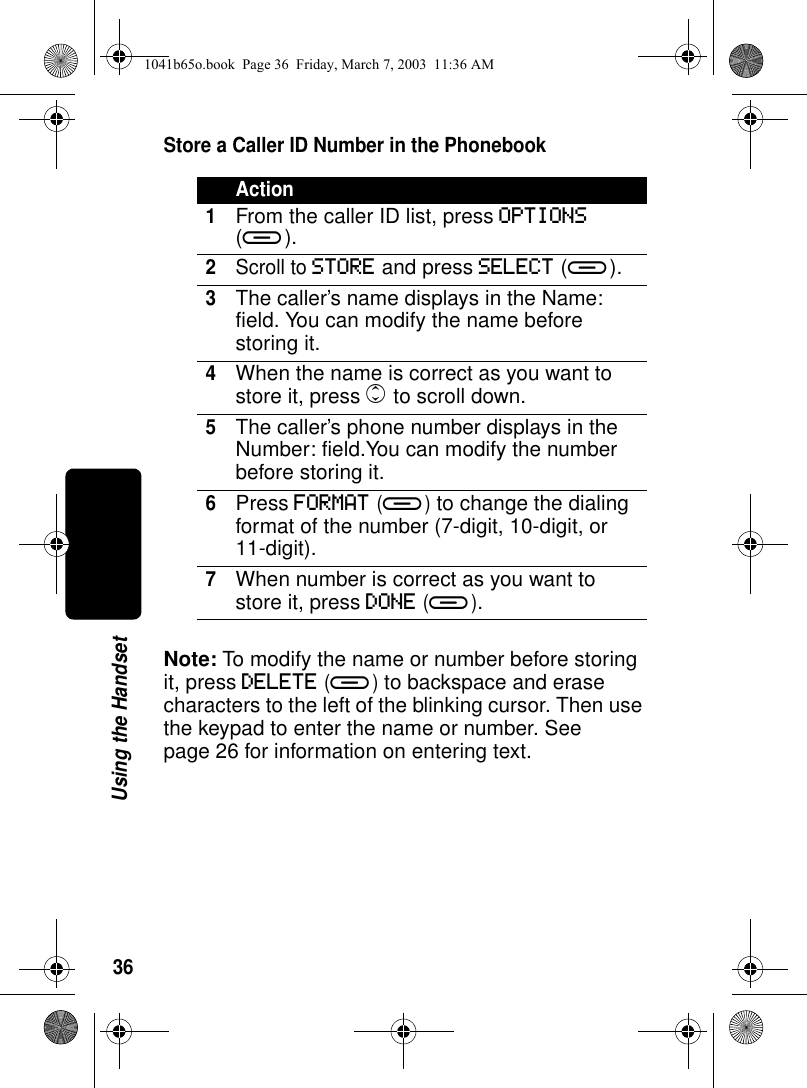 1041b65o.book Page 36 Friday, March 7, 2003 11:36 AM

Store a Caller ID Number in the Phonebook

| | Action |
|---|---|
| 1 | From the caller ID list, press OPTIONS ( ). |
| 2 | Scroll to STORE and press SELECT ( ). |
| 3 | The caller's name displays in the Name: field. You can modify the name before storing it. |
| 4 | When the name is correct as you want to store it, press to scroll down. |
| 5 | The caller's phone number displays in the Number: field.You can modify the number before storing it. |
| 6 | Press FORMAT ( ) to change the dialing format of the number (7-digit, 10-digit, or 11-digit). |
| 7 | When number is correct as you want to store it, press DONE ( ). |

Note: To modify the name or number before storing it, press DELETE ( ) to backspace and erase characters to the left of the blinking cursor. Then use the keypad to enter the name or number. See page 26 for information on entering text.

Using the Handset

36